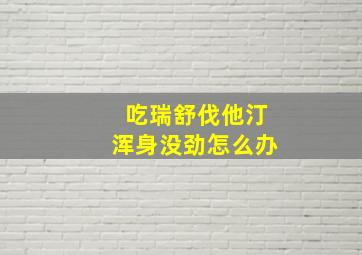 吃瑞舒伐他汀
浑身没劲怎么办